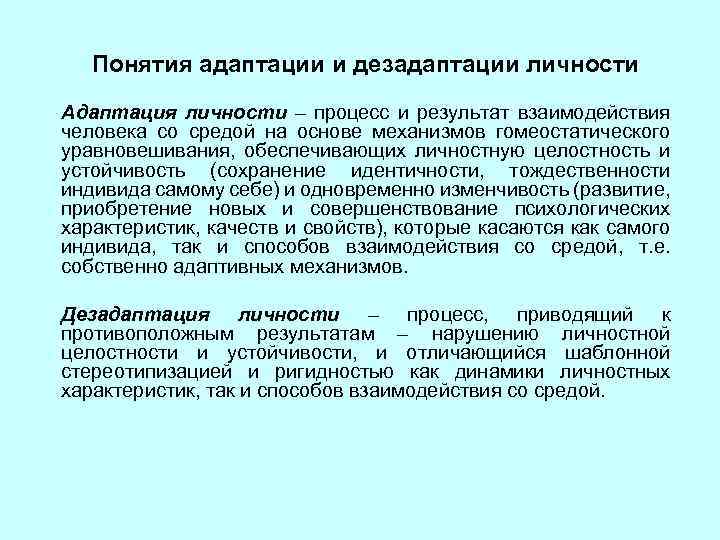 Понятия адаптации и дезадаптации личности

Адаптация личности – процесс и результат взаимодействия человека со средой на основе механизмов гомеостатического уравновешивания, обеспечивающих личностную целостность и устойчивость (сохранение идентичности, тождественности индивида самому себе) и одновременно изменчивость (развитие, приобретение новых и совершенствование психологических характеристик, качеств и свойств), которые касаются как самого индивида, так и способов взаимодействия со средой, т.е. собственно адаптивных механизмов.

Дезадаптация личности – процесс, приводящий к противоположным результатам – нарушению личностной целостности и устойчивости, и отличающийся шаблонной стереотипизацией и ригидностью как динамики личностных характеристик, так и способов взаимодействия со средой.